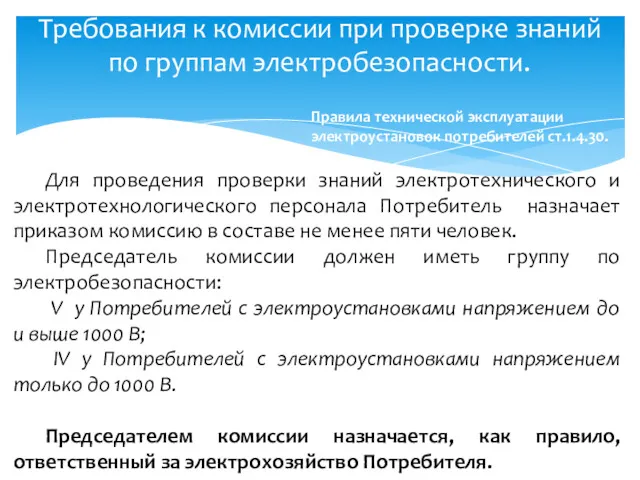 Требования к комиссии при проверке знаний по группам электробезопасности.

Правила технической эксплуатации электроустановок потребителей ст.1.4.30.

Для проведения проверки знаний электротехнического и электротехнологического персонала Потребитель назначает приказом комиссию в составе не менее пяти человек.

Председатель комиссии должен иметь группу по электробезопасности:

V у Потребителей с электроустановками напряжением до и выше 1000 В;

IV у Потребителей с электроустановками напряжением только до 1000 В.

Председателем комиссии назначается, как правило, ответственный за электрохозяйство Потребителя.